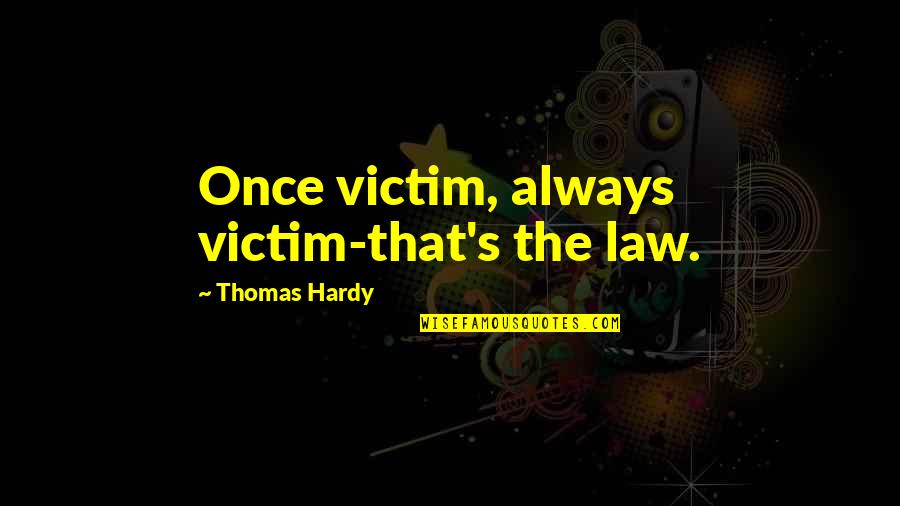 Once victim, always victim-that's the law.

~ Thomas Hardy

WISEFAMOUSQUOTES.COM